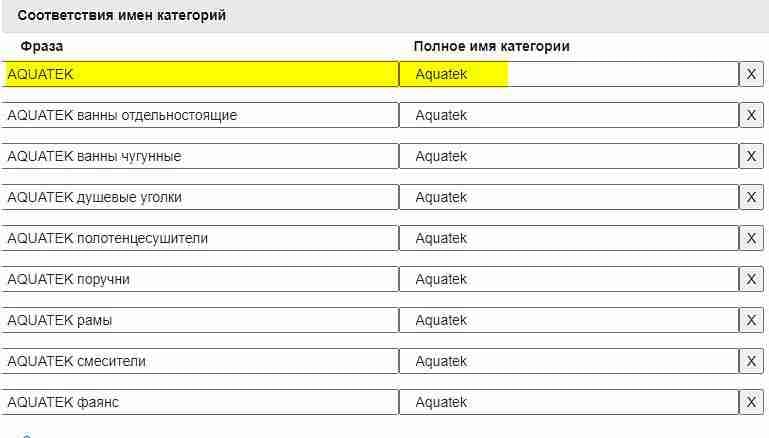 Соответствия имен категорий

| Фраза | Полное имя категории | |
|---|---|---|
| AQUATEK | Aquatek | X |
| AQUATEK ванны отдельностоящие | Aquatek | X |
| AQUATEK ванны чугунные | Aquatek | X |
| AQUATEK душевые уголки | Aquatek | X |
| AQUATEK полотенцесушители | Aquatek | X |
| AQUATEK поручни | Aquatek | X |
| AQUATEK рамы | Aquatek | X |
| AQUATEK смесители | Aquatek | X |
| AQUATEK фаянс | Aquatek | X |